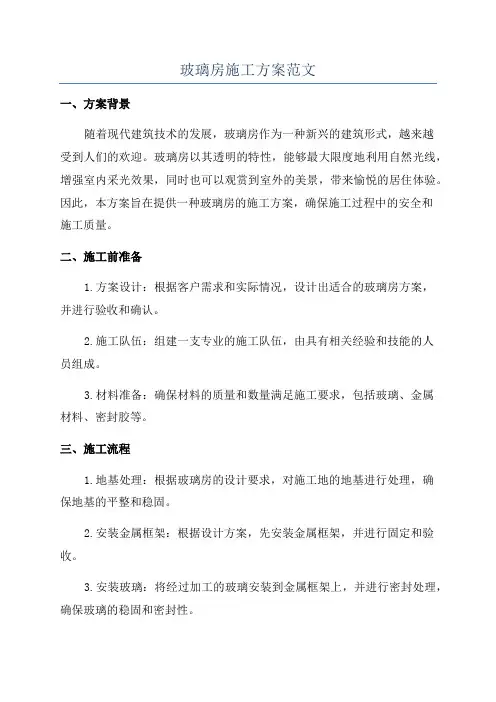 玻璃房施工方案范文

一、方案背景

随着现代建筑技术的发展，玻璃房作为一种新兴的建筑形式，越来越受到人们的欢迎。玻璃房以其透明的特性，能够最大限度地利用自然光线，增强室内采光效果，同时也可以观赏到室外的美景，带来愉悦的居住体验。因此，本方案旨在提供一种玻璃房的施工方案，确保施工过程中的安全和施工质量。

二、施工前准备

1. 方案设计：根据客户需求和实际情况，设计出适合的玻璃房方案，并进行验收和确认。

2. 施工队伍：组建一支专业的施工队伍，由具有相关经验和技能的人员组成。

3. 材料准备：确保材料的质量和数量满足施工要求，包括玻璃、金属材料、密封胶等。

三、施工流程

1. 地基处理：根据玻璃房的设计要求，对施工地的地基进行处理，确保地基的平整和稳固。

2. 安装金属框架：根据设计方案，先安装金属框架，并进行固定和验收。

3. 安装玻璃：将经过加工的玻璃安装到金属框架上，并进行密封处理，确保玻璃的稳固和密封性。